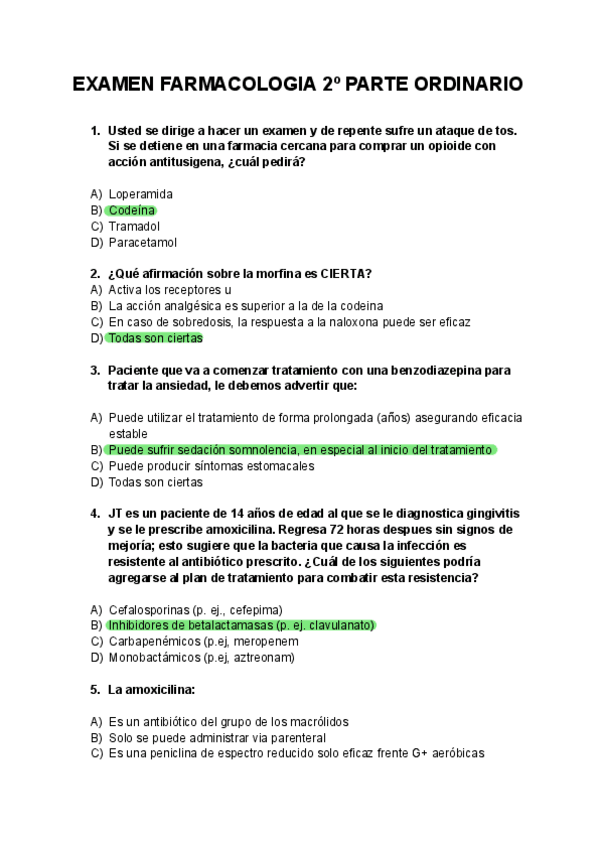 EXAMEN FARMACOLOGIA 2º PARTE ORDINARIO

1. Usted se dirige a hacer un examen y de repente sufre un ataque de tos. Si se detiene en una farmacia cercana para comprar un opioide con acción antitusigena, ¿cuál pedirá?

A) Loperamida
B) Codeína
C) Tramadol
D) Paracetamol

2. ¿Qué afirmación sobre la morfina es CIERTA?
A) Activa los receptores u
B) La acción analgésica es superior a la de la codeina
C) En caso de sobredosis, la respuesta a la naloxona puede ser eficaz
D) Todas son ciertas

3. Paciente que va a comenzar tratamiento con una benzodiazepina para tratar la ansiedad, le debemos advertir que:

A) Puede utilizar el tratamiento de forma prolongada (años) asegurando eficacia estable
B) Puede sufrir sedación somnolencia, en especial al inicio del tratamiento
C) Puede producir síntomas estomacales
D) Todas son ciertas

4. JT es un paciente de 14 años de edad al que se le diagnostica gingivitis y se le prescribe amoxicilina. Regresa 72 horas despues sin signos de mejoría; esto sugiere que la bacteria que causa la infección es resistente al antibiótico prescrito. ¿Cuál de los siguientes podría agregarse al plan de tratamiento para combatir esta resistencia?

A) Cefalosporinas (p. ej., cefepima)
B) Inhibidores de betalactamasas (p. ej. clavulanato)
C) Carbapenémicos (p.ej, meropenem
D) Monobactámicos (p.ej, aztreonam)

5. La amoxicilina:

A) Es un antibiótico del grupo de los macrólidos
B) Solo se puede administrar via parenteral
C) Es una peniclina de espectro reducido solo eficaz frente G+ aeróbicas